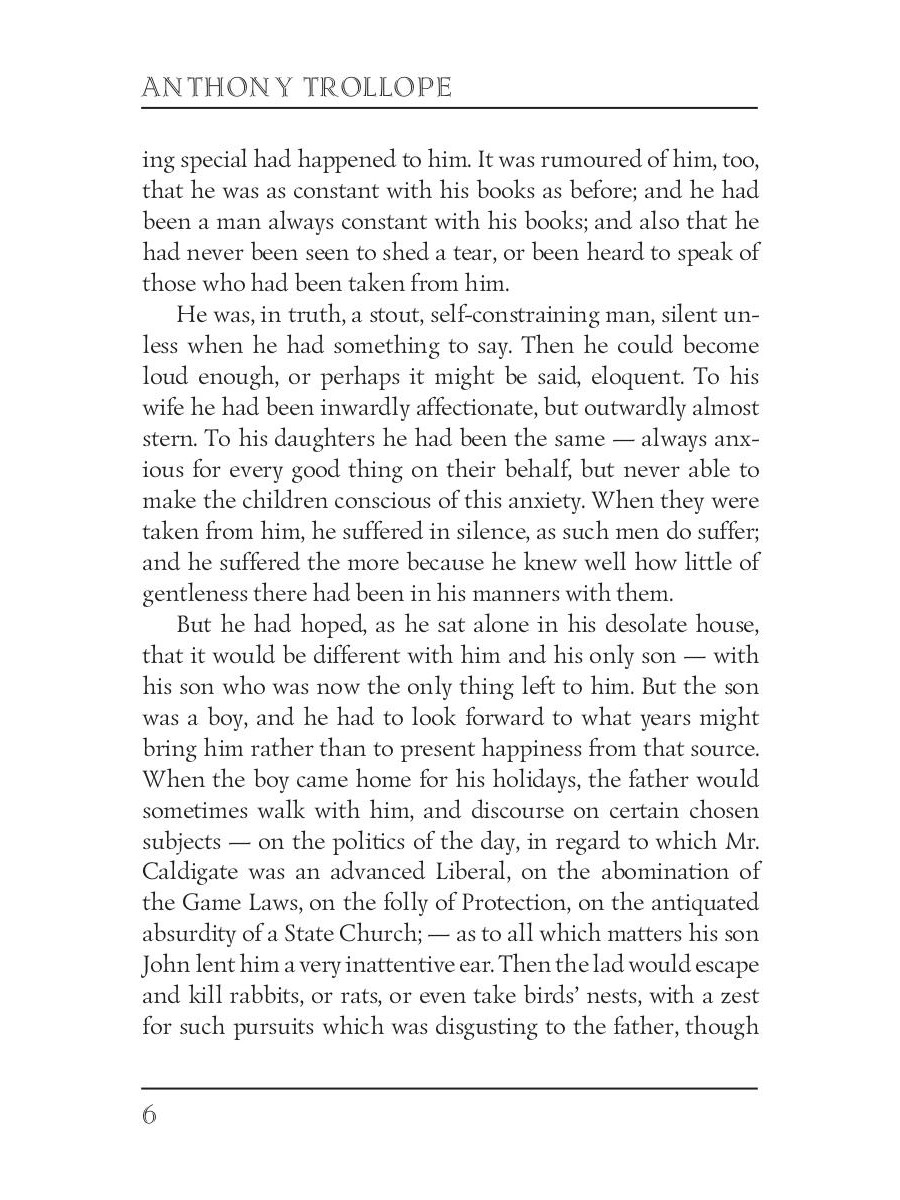 ANTHONY TROLLOPE

ing special had happened to him. It was rumoured of him, too, that he was as constant with his books as before; and he had been a man always constant with his books; and also that he had never been seen to shed a tear, or been heard to speak of those who had been taken from him.

He was, in truth, a stout, self-constraining man, silent unless when he had something to say. Then he could become loud enough, or perhaps it might be said, eloquent. To his wife he had been inwardly affectionate, but outwardly almost stern. To his daughters he had been the same — always anxious for every good thing on their behalf, but never able to make the children conscious of this anxiety. When they were taken from him, he suffered in silence, as such men do suffer; and he suffered the more because he knew well how little of gentleness there had been in his manners with them.

But he had hoped, as he sat alone in his desolate house, that it would be different with him and his only son — with his son who was now the only thing left to him. But the son was a boy, and he had to look forward to what years might bring him rather than to present happiness from that source. When the boy came home for his holidays, the father would sometimes walk with him, and discourse on certain chosen subjects — on the politics of the day, in regard to which Mr. Caldigate was an advanced Liberal, on the abomination of the Game Laws, on the folly of Protection, on the antiquated absurdity of a State Church; — as to all which matters his son John lent him a very inattentive ear. Then the lad would escape and kill rabbits, or rats, or even take birds' nests, with a zest for such pursuits which was disgusting to the father, though

6